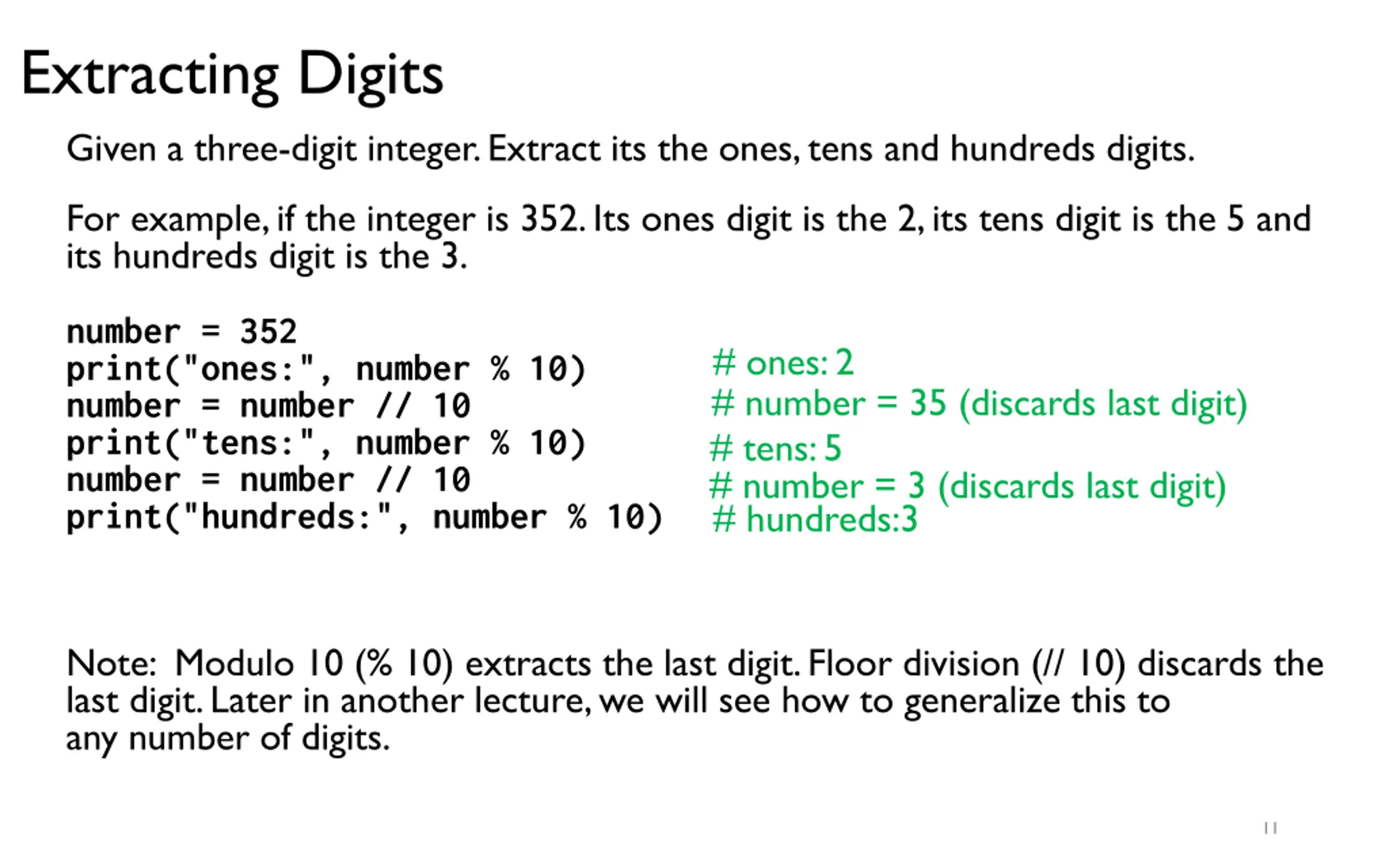 Extracting Digits

Given a three-digit integer. Extract its the ones, tens and hundreds digits.

For example, if the integer is 352. Its ones digit is the 2, its tens digit is the 5 and its hundreds digit is the 3.

number = 352
print("ones:", number % 10) # ones: 2
number = number // 10 # number = 35 (discards last digit)
print("tens:", number % 10) # tens: 5
number = number // 10 # number = 3 (discards last digit)
print("hundreds:", number % 10) # hundreds:3

Note: Modulo 10 (% 10) extracts the last digit. Floor division (// 10) discards the last digit. Later in another lecture, we will see how to generalize this to any number of digits.

11